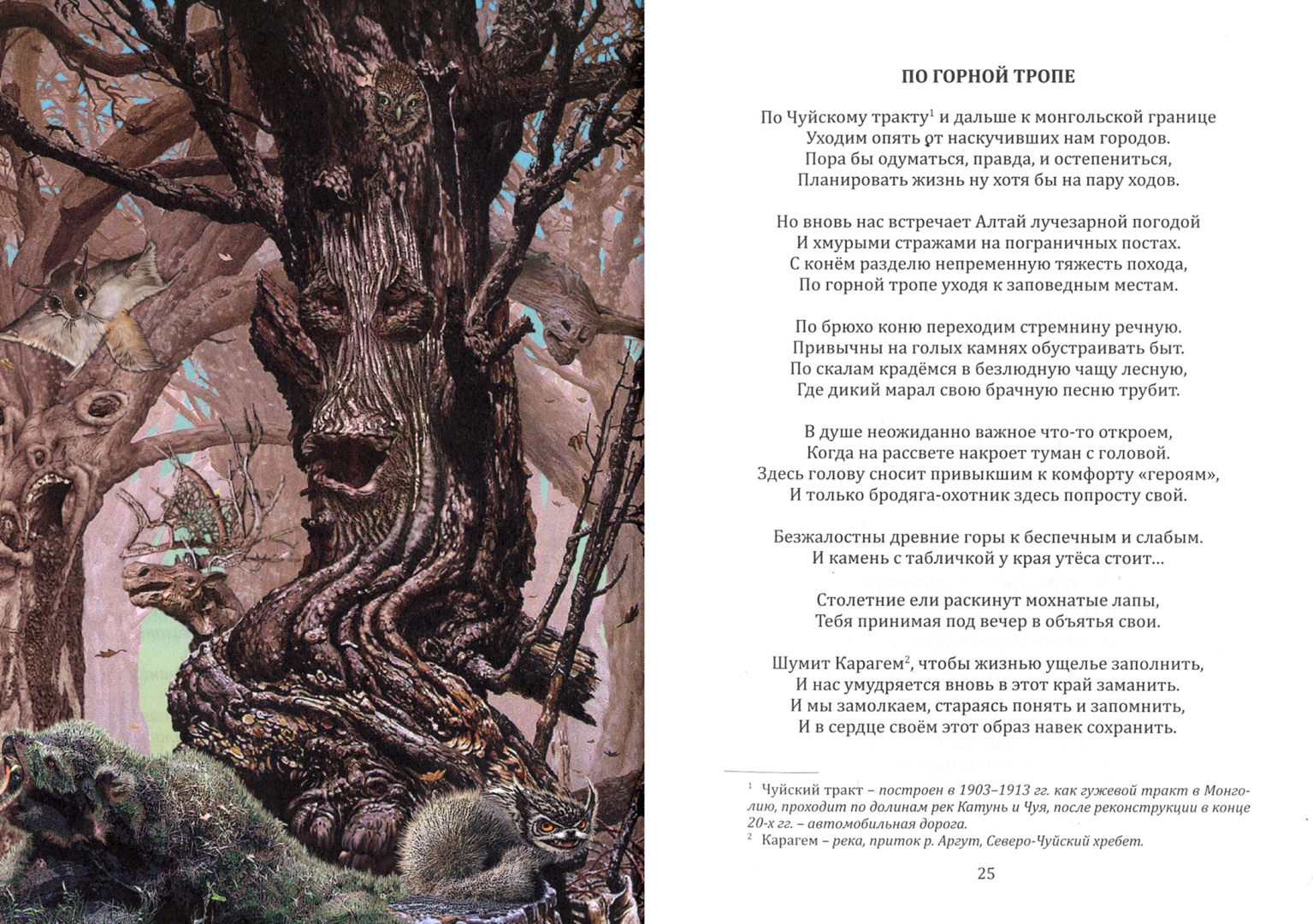 ПО ГОРНОЙ ТРОПЕ

По Чуйскому тракту$^1$ и дальше к монгольской границе
Уходим опять от наскучивших нам городов.
Пора бы одуматься, правда, и остепениться,
Планировать жизнь ну хотя бы на пару ходов.

Но вновь нас встречает Алтай лучезарной погодой
И хмурыми стражами на пограничных постах.
С конём разделю непременную тяжесть похода,
По горной тропе уходя к заповедным местам.

По брюхо коню переходим стремнину речную.
Привычны на голых камнях обустраивать быт.
По скалам крадёмся в безлюдную чащу лесную,
Где дикий марал свою брачную песню трубит.

В душе неожиданно важное что-то откроем,
Когда на рассвете накроет туман с головой.
Здесь голову сносит привыкшим к комфорту «героям»,
И только бродяга-охотник здесь попросту свой.

Безжалостны древние горы к беспечным и слабым.
И камень с табличкой у края утёса стоит…

Столетние ели раскинут мохнатые лапы,
Тебя принимая под вечер в объятья свои.

Шумит Карагем$^2$, чтобы жизнью ущелье заполнить,
И нас умудряется вновь в этот край заманить.
И мы замолкаем, стараясь понять и запомнить,
И в сердце своём этот образ навек сохранить.

$^1$ Чуйский тракт – построен в 1903–1913 гг. как гужевой тракт в Монголию, проходит по долинам рек Катунь и Чуя, после реконструкции в конце 20-х гг. – автомобильная дорога.
$^2$ Карагем – река, приток р. Аргут, Северо-Чуйский хребет.

25